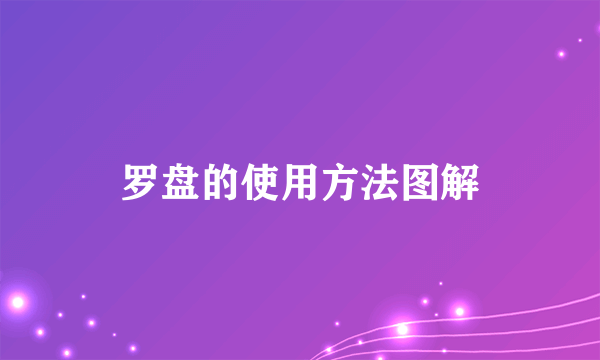 罗盘的使用方法图解